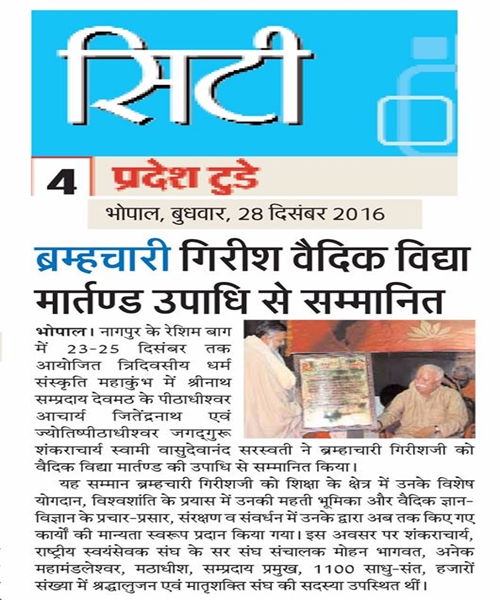 सिटी

4 प्रदेश टुडे

भोपाल, बुधवार, 28 दिसंबर 2016

ब्रम्हचारी गिरीश वैदिक विद्या मार्तण्ड उपाधि से सम्मानित

भोपाल। नागपुर के रेशिम बाग में 23-25 दिसंबर तक आयोजित त्रिदिवसीय धर्म संस्कृति महाकुंभ में श्रीनाथ सम्प्रदाय देवमठ के पीठाधीश्वर आचार्य जितेंद्रनाथ एवं ज्योतिष्पीठाधीश्वर जगद्‌गुरू शंकराचार्य स्वामी वासुदेवानंद सरस्वती ने ब्रम्हाचारी गिरीशजी को वैदिक विद्या मार्तण्ड की उपाधि से सम्मानित किया।

यह सम्मान ब्रम्हचारी गिरीशजी को शिक्षा के क्षेत्र में उनके विशेष योगदान, विश्वशांति के प्रयास में उनकी महती भूमिका और वैदिक ज्ञान-विज्ञान के प्रचार-प्रसार, संरक्षण व संवर्धन में उनके द्वारा अब तक किए गए कार्यों की मान्यता स्वरूप प्रदान किया गया। इस अवसर पर शंकराचार्य, राष्ट्रीय स्वयंसेवक संघ के सर संघ संचालक मोहन भागवत, अनेक महामंडलेश्वर, मठाधीश, सम्प्रदाय प्रमुख, 1100 साधु-संत, हजारों संख्या में श्रद्धालुजन एवं मातृशक्ति संघ की सदस्या उपस्थित थीं।